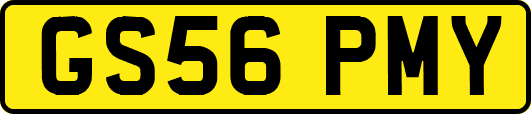 GS56 PMY